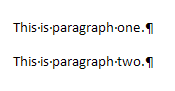 This·is·paragraph·one.¶

This·is·paragraph·two.¶